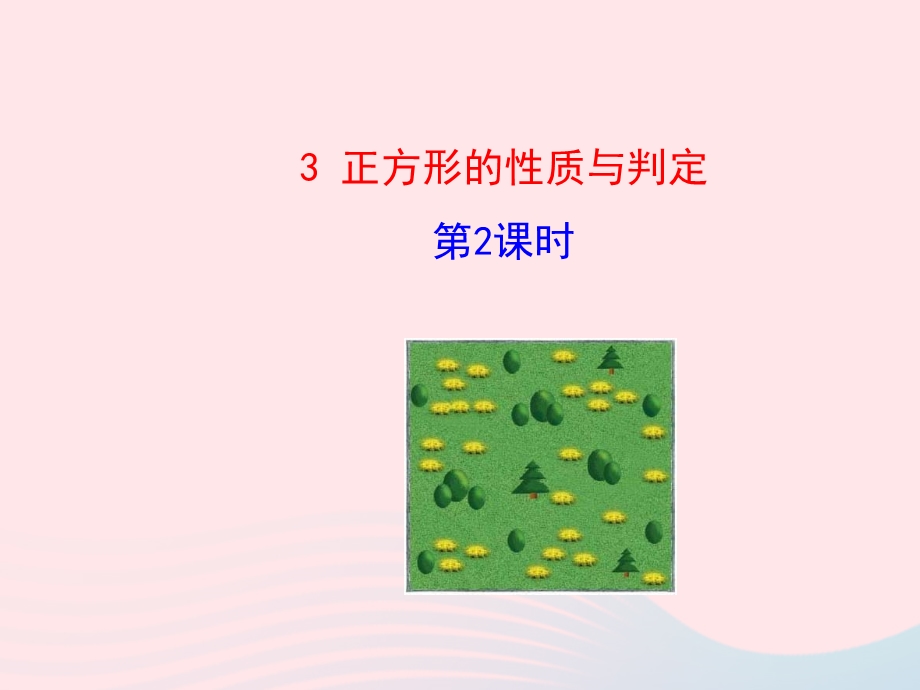 3 正方形的性质与判定

第2课时